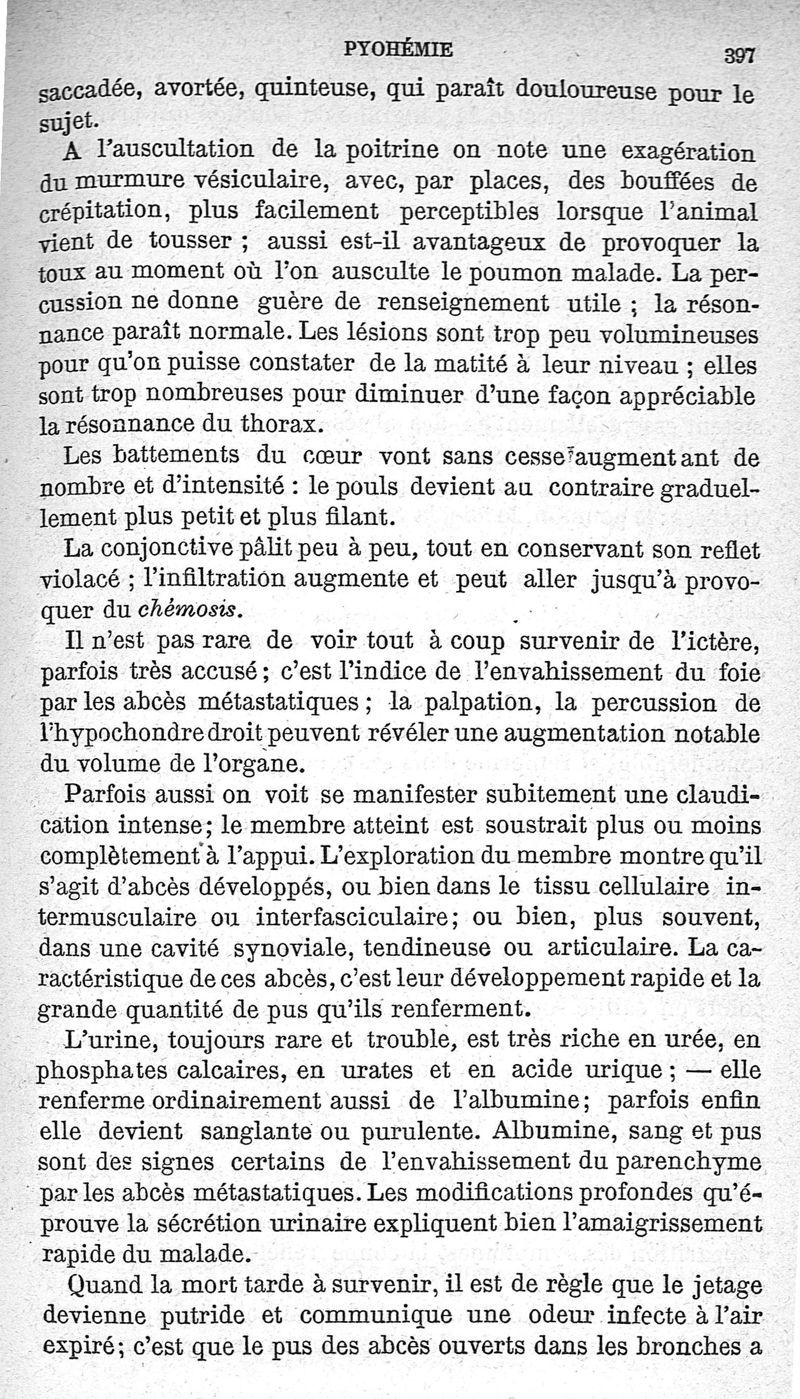 PYOHÉMIE 397

saccadée, avortée, quinteuse, qui paraît douloureuse pour le sujet.

A l'auscultation de la poitrine on note une exagération du murmure vésiculaire, avec, par places, des bouffées de crépitation, plus facilement perceptibles lorsque l'animal vient de tousser ; aussi est-il avantageux de provoquer la toux au moment où l'on ausculte le poumon malade. La percussion ne donne guère de renseignement utile ; la résonnance paraît normale. Les lésions sont trop peu volumineuses pour qu'on puisse constater de la matité à leur niveau ; elles sont trop nombreuses pour diminuer d'une façon appréciable la résonnance du thorax.

Les battements du cœur vont sans cesse augmentant de nombre et d'intensité : le pouls devient au contraire graduellement plus petit et plus filant.

La conjonctive pâlit peu à peu, tout en conservant son reflet violacé ; l'infiltration augmente et peut aller jusqu'à provoquer du chémosis.

Il n'est pas rare de voir tout à coup survenir de l'ictère, parfois très accusé ; c'est l'indice de l'envahissement du foie par les abcès métastatiques ; la palpation, la percussion de l'hypochondre droit peuvent révéler une augmentation notable du volume de l'organe.

Parfois aussi on voit se manifester subitement une claudication intense ; le membre atteint est soustrait plus ou moins complètement à l'appui. L'exploration du membre montre qu'il s'agit d'abcès développés, ou bien dans le tissu cellulaire intermusculaire ou interfasciculaire ; ou bien, plus souvent, dans une cavité synoviale, tendineuse ou articulaire. La caractéristique de ces abcès, c'est leur développement rapide et la grande quantité de pus qu'ils renferment.

L'urine, toujours rare et trouble, est très riche en urée, en phosphates calcaires, en urates et en acide urique ; — elle renferme ordinairement aussi de l'albumine ; parfois enfin elle devient sanglante ou purulente. Albumine, sang et pus sont des signes certains de l'envahissement du parenchyme par les abcès métastatiques. Les modifications profondes qu'éprouve la sécrétion urinaire expliquent bien l'amaigrissement rapide du malade.

Quand la mort tarde à survenir, il est de règle que le jetage devienne putride et communique une odeur infecte à l'air expiré ; c'est que le pus des abcès ouverts dans les bronches a